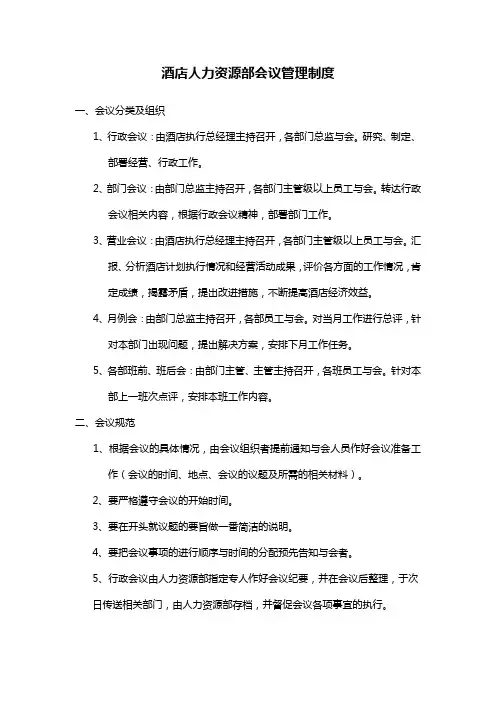 酒店人力资源部会议管理制度

一、会议分类及组织

1、行政会议：由酒店执行总经理主持召开，各部门总监与会。研究、制定、部署经营、行政工作。

2、部门会议：由部门总监主持召开，各部门主管级以上员工与会。转达行政会议相关内容，根据行政会议精神，部署部门工作。

3、营业会议：由酒店执行总经理主持召开，各部门主管级以上员工与会。汇报、分析酒店计划执行情况和经营活动成果，评价各方面的工作情况，肯定成绩，揭露矛盾，提出改进措施，不断提高酒店经济效益。

4、月例会：由部门总监主持召开，各部员工与会。对当月工作进行总评，针对本部门出现问题，提出解决方案，安排下月工作任务。

5、各部班前、班后会：由部门主管、主管主持召开，各班员工与会。针对本部上一班次点评，安排本班工作内容。

二、会议规范

1、根据会议的具体情况，由会议组织者提前通知与会人员作好会议准备工作（会议的时间、地点、会议的议题及所需的相关材料）。

2、要严格遵守会议的开始时间。

3、要在开头就议题的要旨做一番简洁的说明。

4、要把会议事项的进行顺序与时间的分配预先告知与会者。

5、行政会议由人力资源部指定专人作好会议纪要，并在会议后整理，于次日传送相关部门，由人力资源部存档，并督促会议各项事宜的执行。